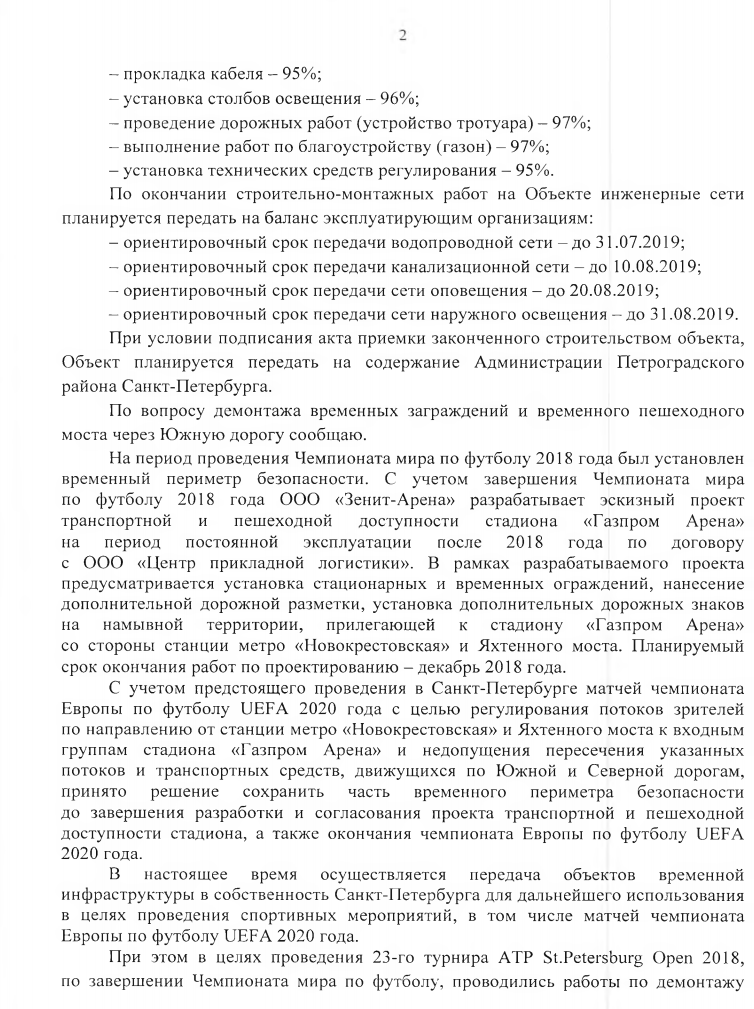 2

– прокладка кабеля – 95%;

– установка столбов освещения – 96%;

– проведение дорожных работ (устройство тротуара) – 97%;

– выполнение работ по благоустройству (газон) – 97%;

– установка технических средств регулирования – 95%.

По окончании строительно-монтажных работ на Объекте инженерные сети планируется передать на баланс эксплуатирующим организациям:

– ориентировочный срок передачи водопроводной сети – до 31.07.2019;

– ориентировочный срок передачи канализационной сети – до 10.08.2019;

– ориентировочный срок передачи сети оповещения – до 20.08.2019;

– ориентировочный срок передачи сети наружного освещения – до 31.08.2019.

При условии подписания акта приемки законченного строительством объекта, Объект планируется передать на содержание Администрации Петроградского района Санкт-Петербурга.

По вопросу демонтажа временных заграждений и временного пешеходного моста через Южную дорогу сообщаю.

На период проведения Чемпионата мира по футболу 2018 года был установлен временный периметр безопасности. С учетом завершения Чемпионата мира по футболу 2018 года ООО «Зенит-Арена» разрабатывает эскизный проект транспортной и пешеходной доступности стадиона «Газпром Арена» на период постоянной эксплуатации после 2018 года по договору с ООО «Центр прикладной логистики». В рамках разрабатываемого проекта предусматривается установка стационарных и временных ограждений, нанесение дополнительной дорожной разметки, установка дополнительных дорожных знаков на намывной территории, прилегающей к стадиону «Газпром Арена» со стороны станции метро «Новокрестовская» и Яхтенного моста. Планируемый срок окончания работ по проектированию – декабрь 2018 года.

С учетом предстоящего проведения в Санкт-Петербурге матчей чемпионата Европы по футболу UEFA 2020 года с целью регулирования потоков зрителей по направлению от станции метро «Новокрестовская» и Яхтенного моста к входным группам стадиона «Газпром Арена» и недопущения пересечения указанных потоков и транспортных средств, движущихся по Южной и Северной дорогам, принято решение сохранить часть временного периметра безопасности до завершения разработки и согласования проекта транспортной и пешеходной доступности стадиона, а также окончания чемпионата Европы по футболу UEFA 2020 года.

В настоящее время осуществляется передача объектов временной инфраструктуры в собственность Санкт-Петербурга для дальнейшего использования в целях проведения спортивных мероприятий, в том числе матчей чемпионата Европы по футболу UEFA 2020 года.

При этом в целях проведения 23-го турнира ATP St.Petersburg Open 2018, по завершении Чемпионата мира по футболу, проводились работы по демонтажу